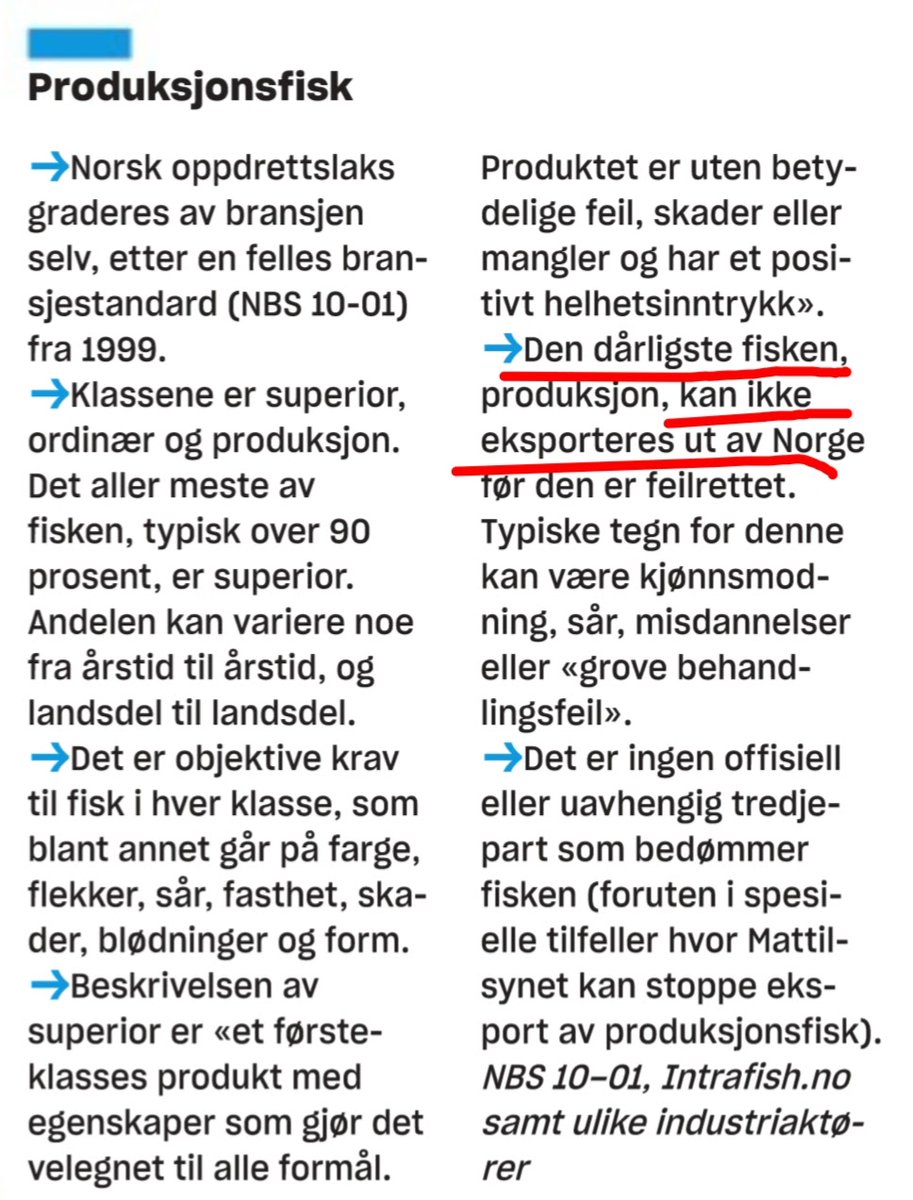 Produksjonsfisk

→Norsk oppdrettslaks graderes av bransjen selv, etter en felles bransjestandard (NBS 10-01) fra 1999.
→Klassene er superior, ordinær og produksjon. Det aller meste av fisken, typisk over 90 prosent, er superior. Andelen kan variere noe fra årstid til årstid, og landsdel til landsdel.
→Det er objektive krav til fisk i hver klasse, som blant annet går på farge, flekker, sår, fasthet, skader, blødninger og form.
→Beskrivelsen av superior er «et førsteklasses produkt med egenskaper som gjør det velegnet til alle formål. Produktet er uten betydelige feil, skader eller mangler og har et positivt helhetsinntrykk».
→Den dårligste fisken, produksjon, kan ikke eksporteres ut av Norge før den er feilrettet. Typiske tegn for denne kan være kjønnsmodning, sår, misdannelser eller «grove behandlingsfeil».
→Det er ingen offisiell eller uavhengig tredjepart som bedømmer fisken (foruten i spesielle tilfeller hvor Mattilsynet kan stoppe eksport av produksjonsfisk).
NBS 10–01, Intrafish.no samt ulike industriaktører